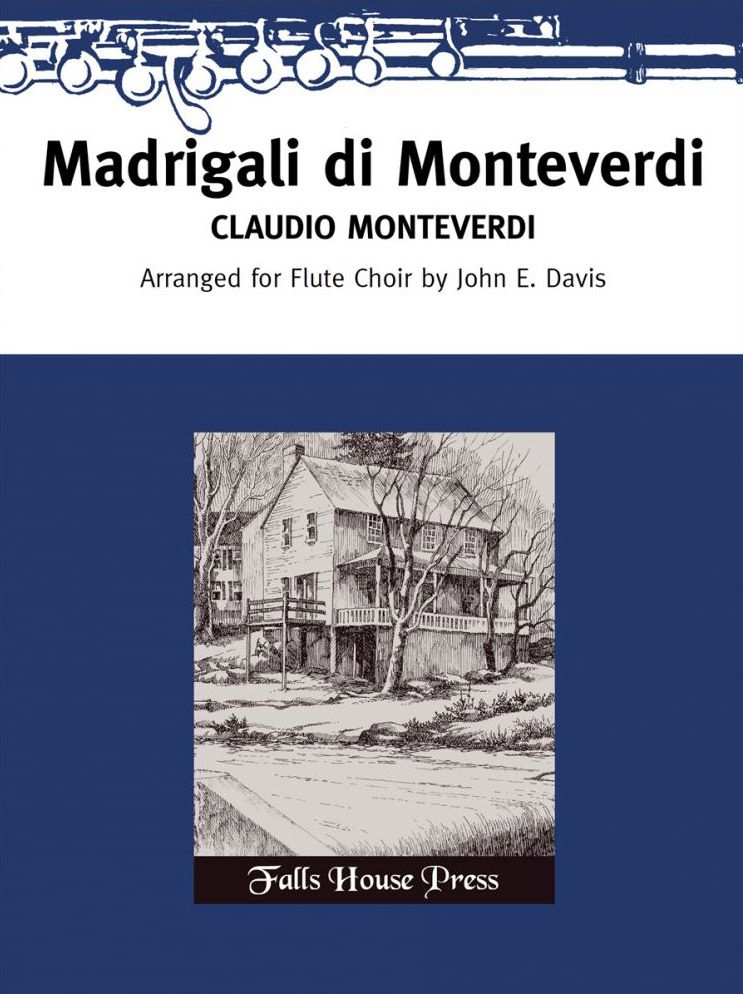 Madrigali di Monteverdi
CLAUDIO MONTEVERDI

Arranged for Flute Choir by John E. Davis

Falls House Press